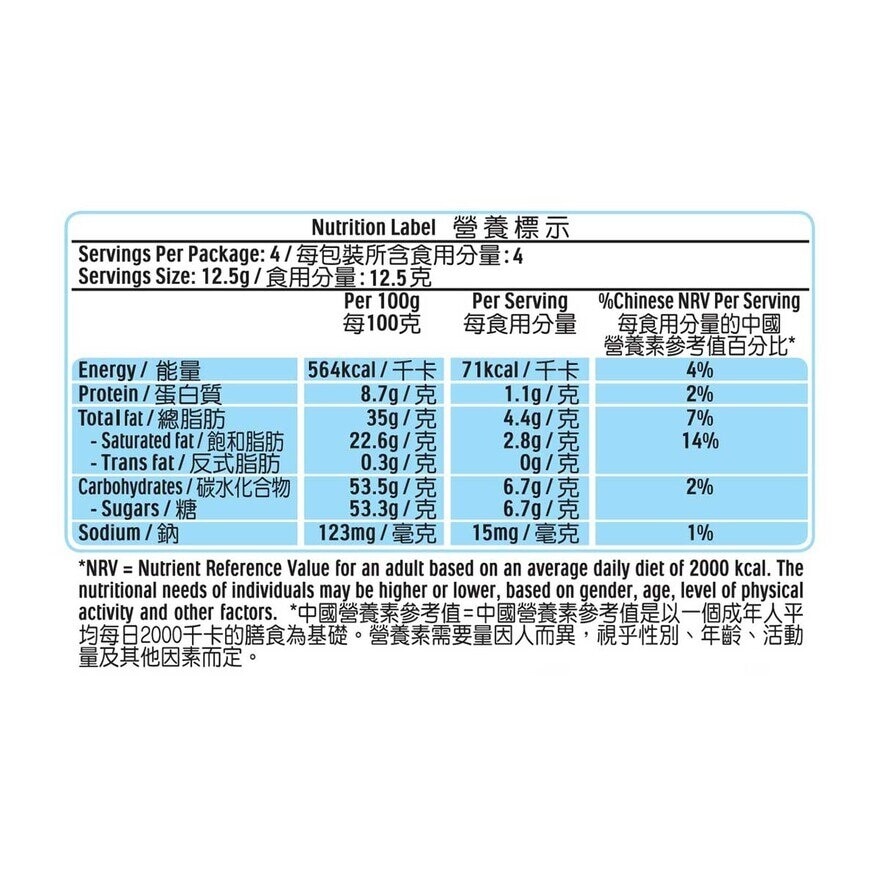 Nutrition Label 營養標示

Servings Per Package: 4 / 每包裝所含食用分量: 4
Servings Size: 12.5g / 食用分量: 12.5克

| | Per 100g 每100克 | Per Serving 每食用分量 | %Chinese NRV Per Serving 每食用分量的中國營養素參考值百分比* |
|---|---|---|---|
| Energy / 能量 | 564kcal / 千卡 | 71kcal / 千卡 | 4% |
| Protein / 蛋白質 | 8.7g / 克 | 1.1g / 克 | 2% |
| Total fat / 總脂肪 | 35g / 克 | 4.4g / 克 | 7% |
| - Saturated fat / 飽和脂肪 | 22.6g / 克 | 2.8g / 克 | 14% |
| - Trans fat / 反式脂肪 | 0.3g / 克 | 0g / 克 | |
| Carbohydrates / 碳水化合物 | 53.5g / 克 | 6.7g / 克 | 2% |
| - Sugars / 糖 | 53.3g / 克 | 6.7g / 克 | |
| Sodium / 鈉 | 123mg / 毫克 | 15mg / 毫克 | 1% |

*NRV = Nutrient Reference Value for an adult based on an average daily diet of 2000 kcal. The nutritional needs of individuals may be higher or lower, based on gender, age, level of physical activity and other factors. *中國營養素參考值=中國營養素參考值是以一個成年人平均每日2000千卡的膳食為基礎。營養素需要量因人而異，視乎性別、年齡、活動量及其他因素而定。